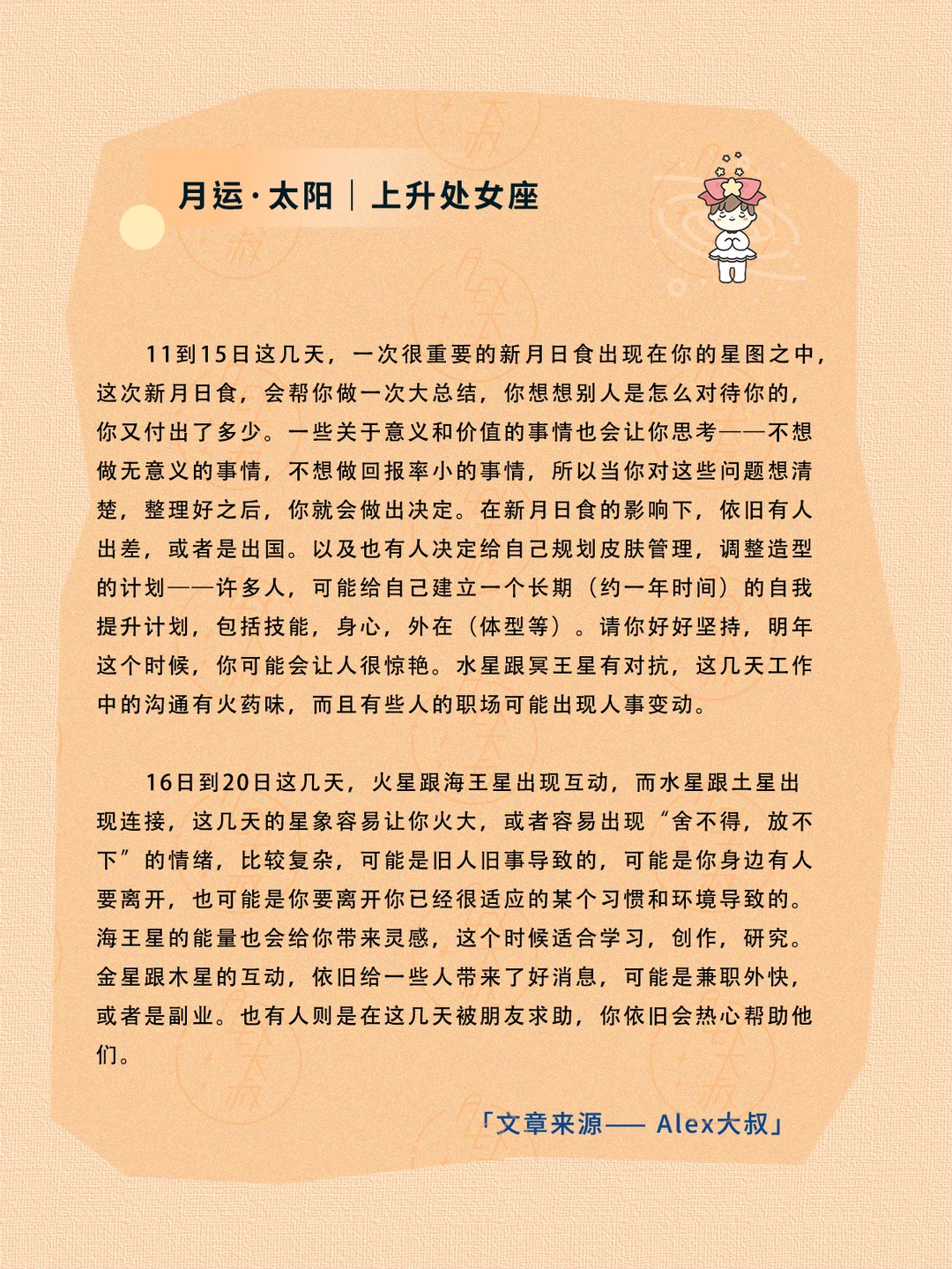 月运·太阳｜上升处女座

11到15日这几天，一次很重要的新月日食出现在你的星图之中，这次新月日食，会帮你做一次大总结，你想想别人是怎么对待你的，你又付出了多少。一些关于意义和价值的事情也会让你思考——不想做无意义的事情，不想做回报率小的事情，所以当你对这些问题想清楚，整理好之后，你就会做出决定。在新月日食的影响下，依旧有人出差，或者是出国。以及也有人决定给自己规划皮肤管理，调整造型的计划——许多人，可能给自己建立一个长期（约一年时间）的自我提升计划，包括技能，身心，外在（体型等）。请你好好坚持，明年这个时候，你可能会让人很惊艳。水星跟冥王星有对抗，这几天工作中的沟通有火药味，而且有些人的职场可能出现人事变动。

16日到20日这几天，火星跟海王星出现互动，而水星跟土星出现连接，这几天的星象容易让你火大，或者容易出现“舍不得，放不下”的情绪，比较复杂，可能是旧人旧事导致的，可能是你身边有人要离开，也可能是你要离开你已经很适应的某个习惯和环境导致的。海王星的能量也会给你带来灵感，这个时候适合学习，创作，研究。金星跟木星的互动，依旧给一些人带来了好消息，可能是兼职外快，或者是副业。也有人则是在这几天被朋友求助，你依旧会热心帮助他们。

「文章来源—— Alex大叔」